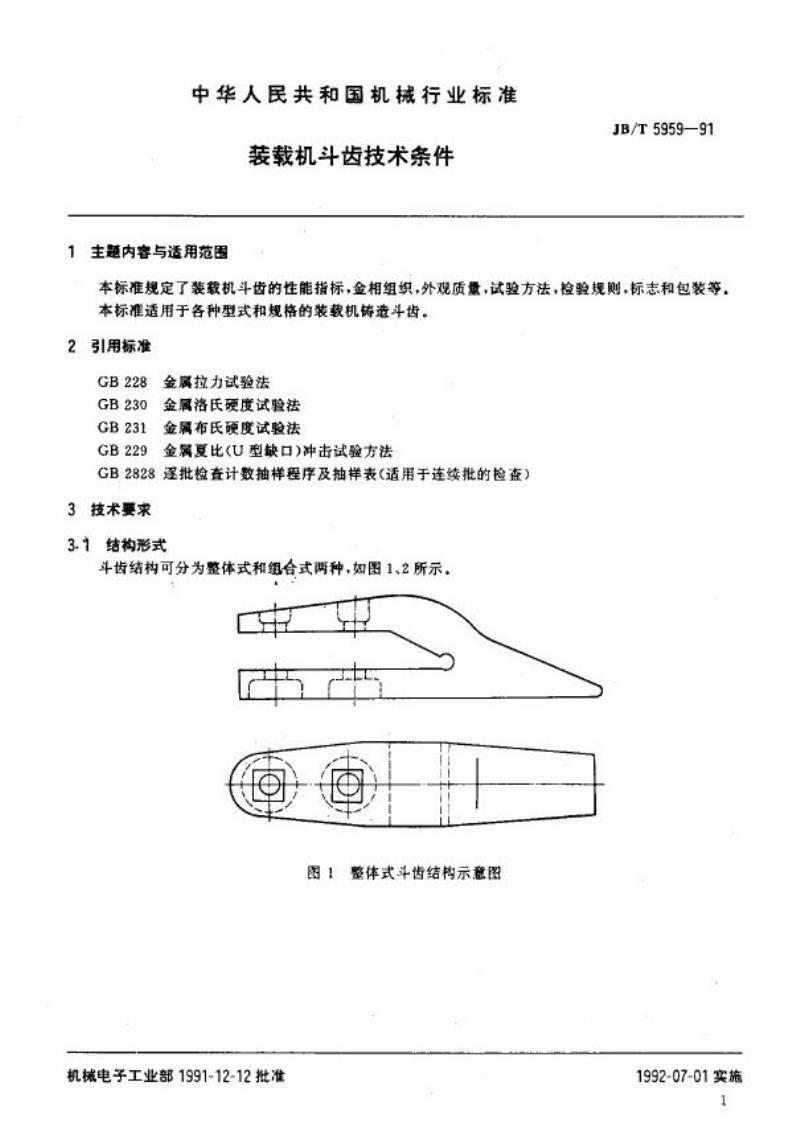 中华人民共和国机械行业标准

JB/T 5959—91

装载机斗齿技术条件

1 主题内容与适用范围

本标准规定了装载机斗齿的性能指标，金相组织，外观质量，试验方法，检验规则，标志和包装等。
本标准适用于各种型式和规格的装载机铸造斗齿。

2 引用标准

GB 228 金属拉力试验法
GB 230 金属洛氏硬度试验法
GB 231 金属布氏硬度试验法
GB 229 金属夏比（U 型缺口）冲击试验方法
GB 2828 逐批检查计数抽样程序及抽样表（适用于连续批的检查）

3 技术要求

3.1 结构形式
斗齿结构可分为整体式和组合式两种，如图 1、2 所示。

图 1 整体式斗齿结构示意图

机械电子工业部 1991-12-12 批准

1992-07-01 实施

1